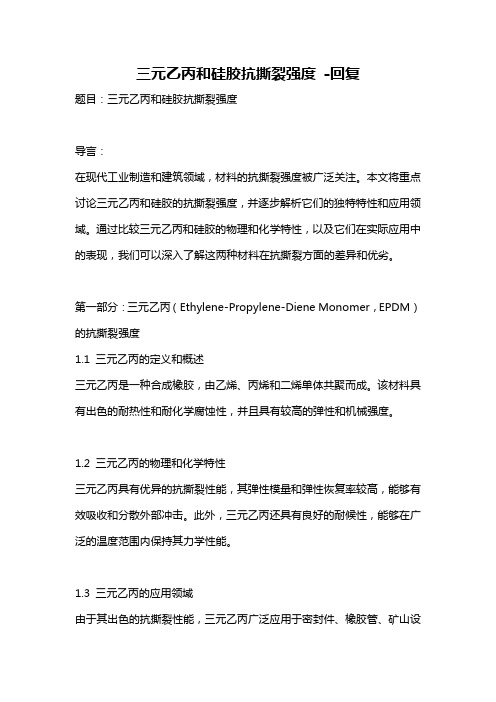 三元乙丙和硅胶抗撕裂强度 -回复

题目：三元乙丙和硅胶抗撕裂强度

导言：

在现代工业制造和建筑领域，材料的抗撕裂强度被广泛关注。本文将重点讨论三元乙丙和硅胶的抗撕裂强度，并逐步解析它们的独特特性和应用领域。通过比较三元乙丙和硅胶的物理和化学特性，以及它们在实际应用中的表现，我们可以深入了解这两种材料在抗撕裂方面的差异和优劣。

第一部分：三元乙丙（Ethylene-Propylene-Diene Monomer，EPDM）的抗撕裂强度

1.1 三元乙丙的定义和概述

三元乙丙是一种合成橡胶，由乙烯、丙烯和二烯单体共聚而成。该材料具有出色的耐热性和耐化学腐蚀性，并且具有较高的弹性和机械强度。

1.2 三元乙丙的物理和化学特性

三元乙丙具有优异的抗撕裂性能，其弹性模量和弹性恢复率较高，能够有效吸收和分散外部冲击。此外，三元乙丙还具有良好的耐候性，能够在广泛的温度范围内保持其力学性能。

1.3 三元乙丙的应用领域

由于其出色的抗撕裂性能，三元乙丙广泛应用于密封件、橡胶管、矿山设